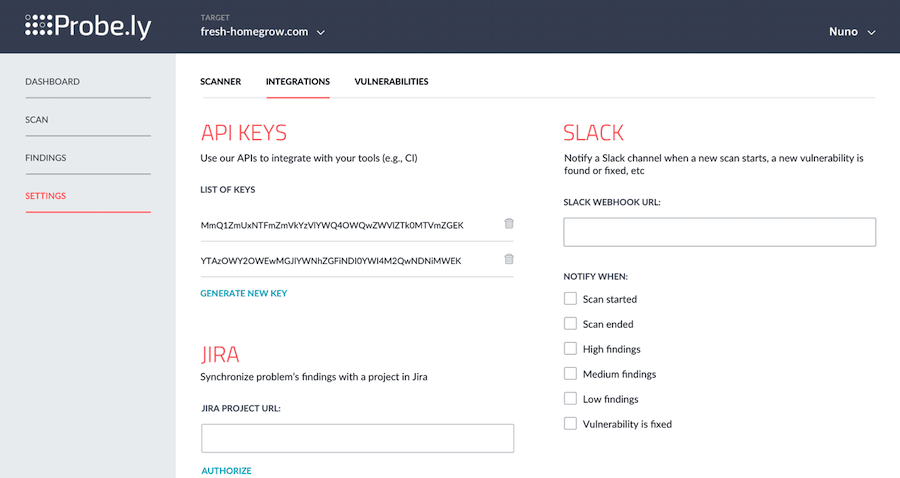 Probe.ly
TARGET
fresh-homegrow.com
Nuno

DASHBOARD
SCAN
FINDINGS
SETTINGS

SCANNER
INTEGRATIONS
VULNERABILITIES

API KEYS
Use our APIs to integrate with your tools (e.g., CI)

LIST OF KEYS

MmQ1ZmUxNTFmZmVkYzVlYWQ4OWQwZWVlZTk0MTVmZGEK

YTAzOWY2OWEwMGJlYWNhZGFiNDI0YWI4M2QwNDNiMWEK

GENERATE NEW KEY

JIRA
Synchronize problem's findings with a project in Jira

JIRA PROJECT URL:

AUTHORIZE

SLACK
Notify a Slack channel when a new scan starts, a new vulnerability is found or fixed, etc

SLACK WEBHOOK URL:

NOTIFY WHEN:
Scan started
Scan ended
High findings
Medium findings
Low findings
Vulnerability is fixed